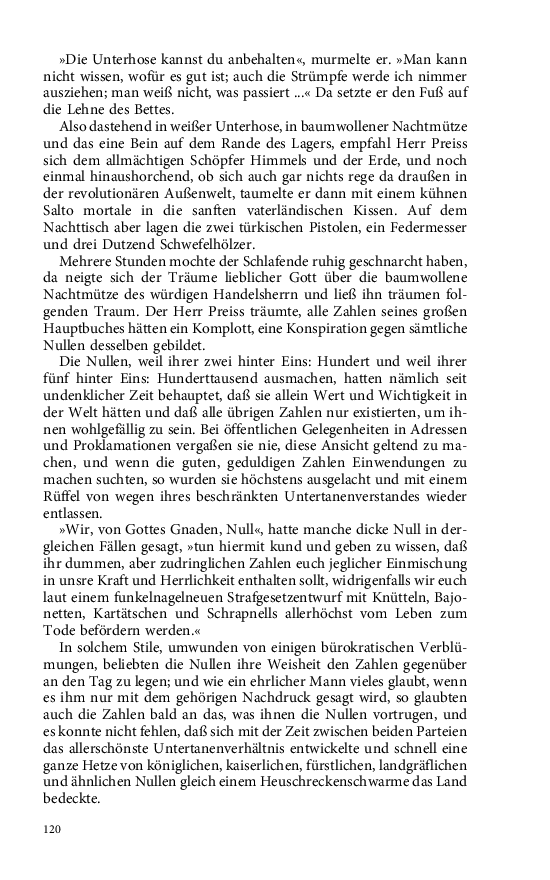 »Die Unterhose kannst du anbehalten«, murmelte er. »Man kann nicht wissen, wofür es gut ist; auch die Strümpfe werde ich nimmer ausziehen; man weiß nicht, was passiert ...« Da setzte er den Fuß auf die Lehne des Bettes.

Also dastehend in weißer Unterhose, in baumwollener Nachtmütze und das eine Bein auf dem Rande des Lagers, empfahl Herr Preiss sich dem allmächtigen Schöpfer Himmels und der Erde, und noch einmal hinaushorchend, ob sich auch gar nichts rege da draußen in der revolutionären Außenwelt, taumelte er dann mit einem kühnen Salto mortale in die sanften vaterländischen Kissen. Auf dem Nachttisch aber lagen die zwei türkischen Pistolen, ein Federmesser und drei Dutzend Schwefelhölzer.

Mehrere Stunden mochte der Schlafende ruhig geschnarcht haben, da neigte sich der Träume lieblicher Gott über die baumwollene Nachtmütze des würdigen Handelsherrn und ließ ihn träumen folgenden Traum. Der Herr Preiss träumte, alle Zahlen seines großen Hauptbuches hätten ein Komplott, eine Konspiration gegen sämtliche Nullen desselben gebildet.

Die Nullen, weil ihrer zwei hinter Eins: Hundert und weil ihrer fünf hinter Eins: Hunderttausend ausmachen, hatten nämlich seit undenklicher Zeit behauptet, daß sie allein Wert und Wichtigkeit in der Welt hätten und daß alle übrigen Zahlen nur existierten, um ihnen wohlgefällig zu sein. Bei öffentlichen Gelegenheiten in Adressen und Proklamationen vergaßen sie nie, diese Ansicht geltend zu machen, und wenn die guten, geduldigen Zahlen Einwendungen zu machen suchten, so wurden sie höchstens ausgelacht und mit einem Rüffel von wegen ihres beschränkten Untertanenverstandes wieder entlassen.

»Wir, von Gottes Gnaden, Null«, hatte manche dicke Null in dergleichen Fällen gesagt, »tun hiermit kund und geben zu wissen, daß ihr dummen, aber zudringlichen Zahlen euch jeglicher Einmischung in unsre Kraft und Herrlichkeit enthalten sollt, widrigenfalls wir euch laut einem funkelnagelneuen Strafgesetzentwurf mit Knütteln, Bajonetten, Kartätschen und Schrapnells allerhöchst vom Leben zum Tode befördern werden.«

In solchem Stile, umwunden von einigen bürokratischen Verblümungen, beliebten die Nullen ihre Weisheit den Zahlen gegenüber an den Tag zu legen; und wie ein ehrlicher Mann vieles glaubt, wenn es ihm nur mit dem gehörigen Nachdruck gesagt wird, so glaubten auch die Zahlen bald an das, was ihnen die Nullen vortrugen, und es konnte nicht fehlen, daß sich mit der Zeit zwischen beiden Parteien das allerschönste Untertanenverhältnis entwickelte und schnell eine ganze Hetze von königlichen, kaiserlichen, fürstlichen, landgräflichen und ähnlichen Nullen gleich einem Heuschreckenschwarme das Land bedeckte.

120